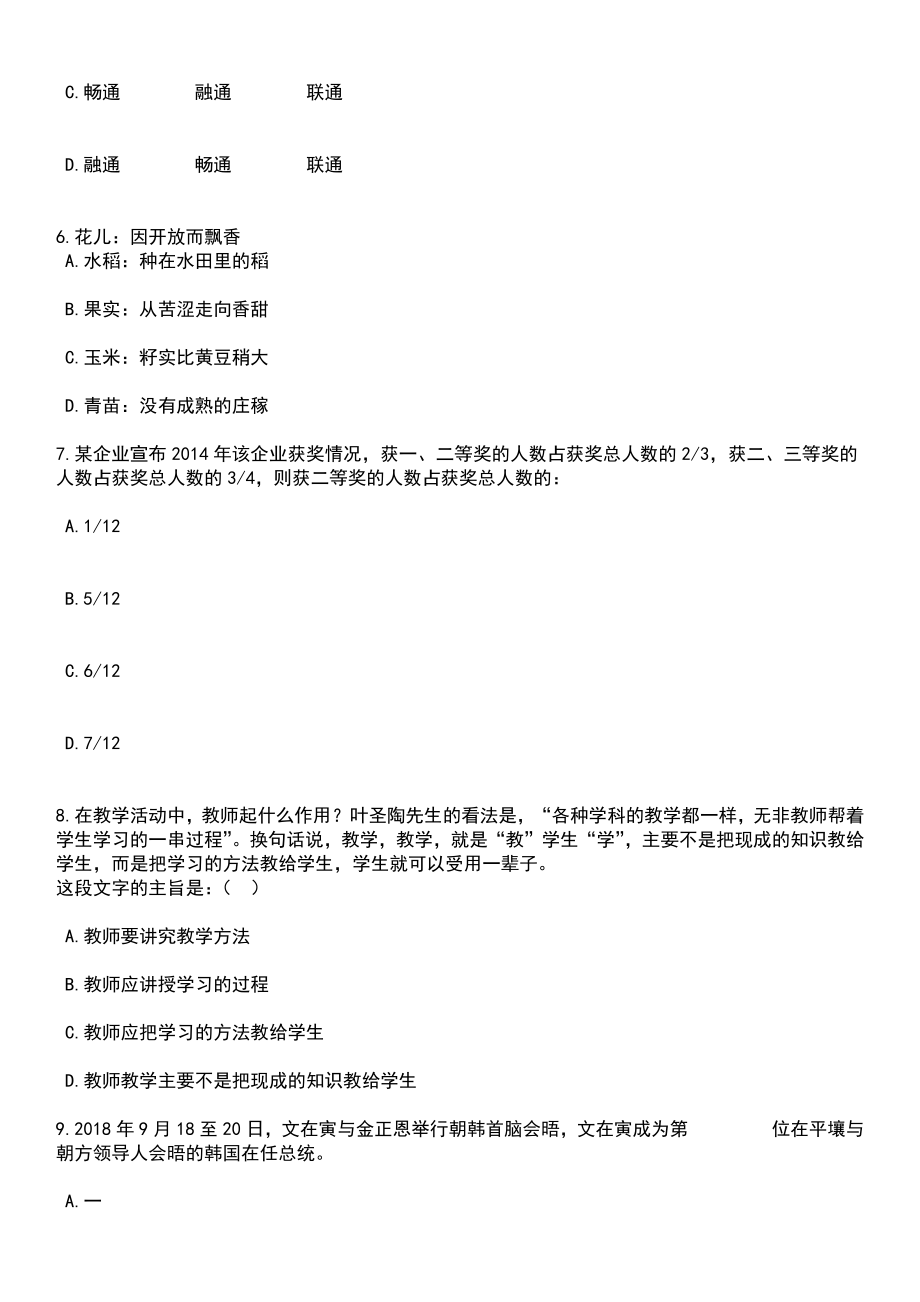 C.畅通　　融通　　联通

D.融通　　畅通　　联通

6.花儿：因开放而飘香
A.水稻：种在水田里的稻

B.果实：从苦涩走向香甜

C.玉米：籽实比黄豆稍大

D.青苗：没有成熟的庄稼

7.某企业宣布 2014 年该企业获奖情况，获一、二等奖的人数占获奖总人数的 2/3，获二、三等奖的人数占获奖总人数的 3/4，则获二等奖的人数占获奖总人数的：

A.1/12

B.5/12

C.6/12

D.7/12

8.在教学活动中，教师起什么作用？叶圣陶先生的看法是，“各种学科的教学都一样，无非教师帮着学生学习的一串过程”。换句话说，教学，教学，就是“教”学生“学”，主要不是把现成的知识教给学生，而是把学习的方法教给学生，学生就可以受用一辈子。
这段文字的主旨是：（　）

A.教师要讲究教学方法

B.教师应讲授学习的过程

C.教师应把学习的方法教给学生

D.教师教学主要不是把现成的知识教给学生

9.2018 年 9 月 18 至 20 日，文在寅与金正恩举行朝韩首脑会晤，文在寅成为第　　位在平壤与朝方领导人会晤的韩国在任总统。

A.一